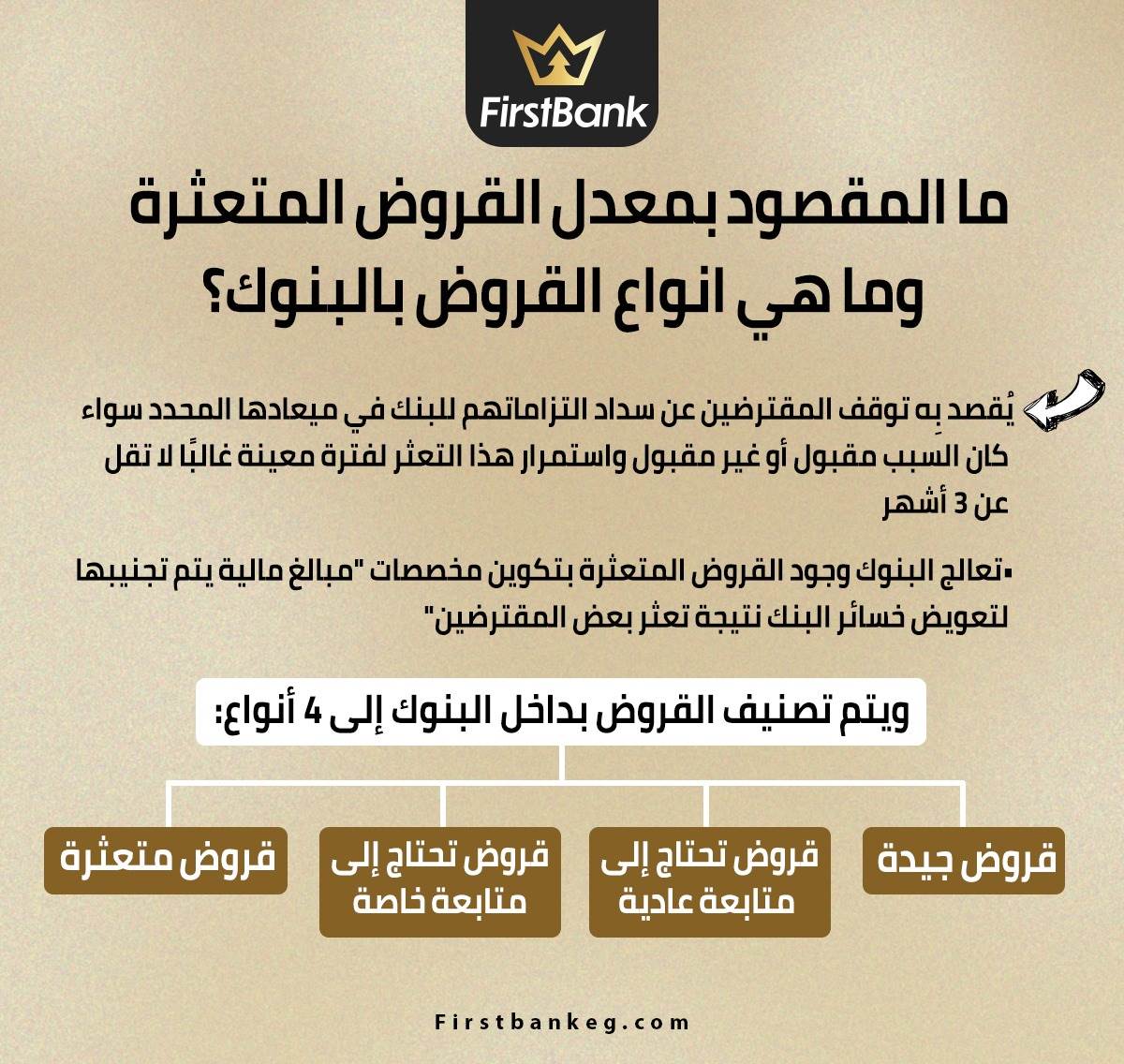 FirstBank

ما المقصود بمعدل القروض المتعثرة وما هي انواع القروض بالبنوك؟

يُقصد بِه توقف المقترضين عن سداد التزاماتهم للبنك في ميعادها المحدد سواء كان السبب مقبول أو غير مقبول واستمرار هذا التعثر لفترة معينة غالبًا لا تقل عن 3 أشهر

▪تعالج البنوك وجود القروض المتعثرة بتكوين مخصصات "مبالغ مالية يتم تجنيبها لتعويض خسائر البنك نتيجة تعثر بعض المقترضين"

ويتم تصنيف القروض بداخل البنوك إلى 4 أنواع:

قروض جيدة

قروض تحتاج إلى متابعة عادية

قروض تحتاج إلى متابعة خاصة

قروض متعثرة

Firstbankeg.com